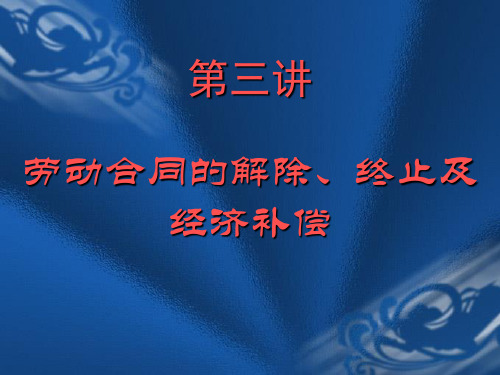 第三讲

劳动合同的解除、终止及经济补偿